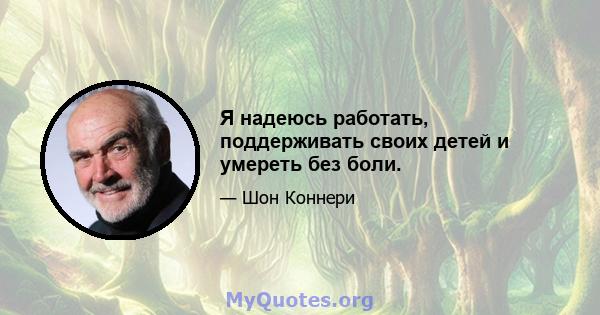 Я надеюсь работать, поддерживать своих детей и умереть без боли.

— Шон Коннери

MyQuotes.org